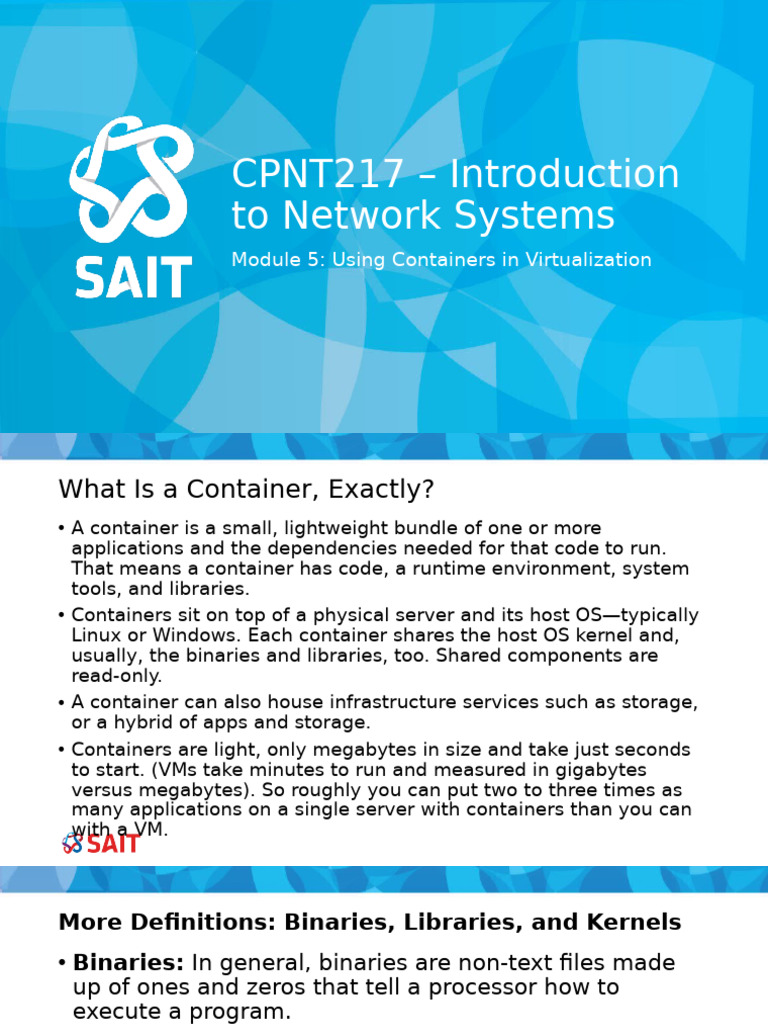 SAIT

CPNT217 – Introduction to Network Systems

Module 5: Using Containers in Virtualization

What Is a Container, Exactly?

• A container is a small, lightweight bundle of one or more applications and the dependencies needed for that code to run. That means a container has code, a runtime environment, system tools, and libraries.

• Containers sit on top of a physical server and its host OS—typically Linux or Windows. Each container shares the host OS kernel and, usually, the binaries and libraries, too. Shared components are read-only.

• A container can also house infrastructure services such as storage, or a hybrid of apps and storage.

• Containers are light, only megabytes in size and take just seconds to start. (VMs take minutes to run and measured in gigabytes versus megabytes). So roughly you can put two to three times as many applications on a single server with containers than you can with a VM.

SAIT

More Definitions: Binaries, Libraries, and Kernels

• Binaries: In general, binaries are non-text files made up of ones and zeros that tell a processor how to execute a program.